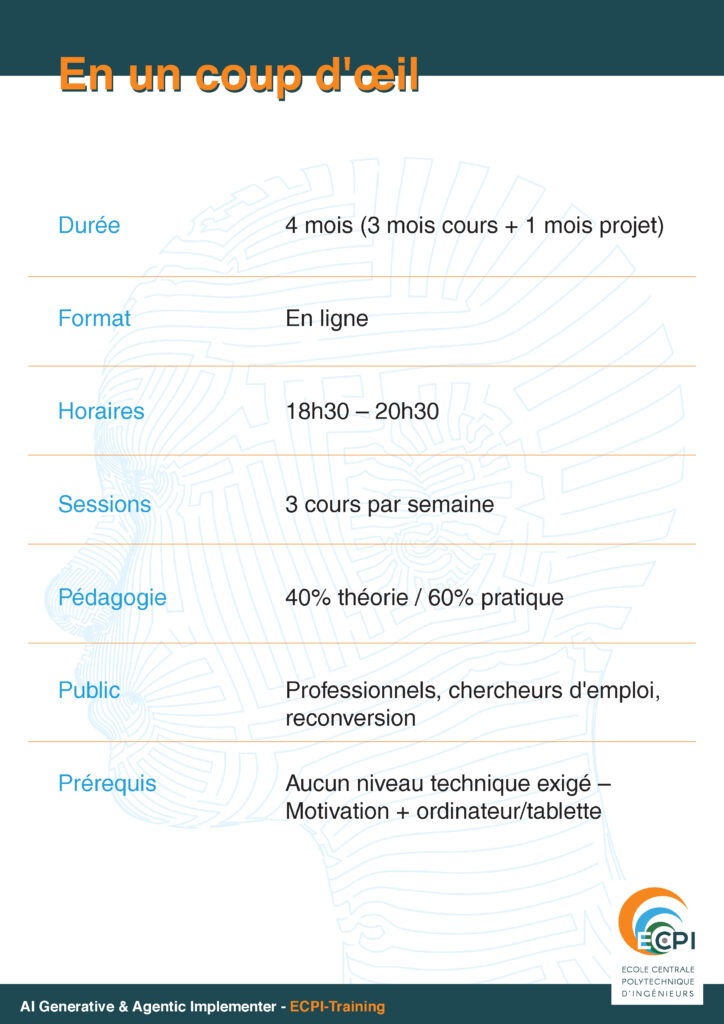 En un coup d'œil

Durée 4 mois (3 mois cours + 1 mois projet)

Format En ligne

Horaires 18h30 – 20h30

Sessions 3 cours par semaine

Pédagogie 40% théorie / 60% pratique

Public Professionnels, chercheurs d'emploi, reconversion

Prérequis Aucun niveau technique exigé – Motivation + ordinateur/tablette

ECPI
ECOLE CENTRALE
POLYTECHNIQUE
D'INGÉNIEURS

AI Generative & Agentic Implementer - ECPI-Training